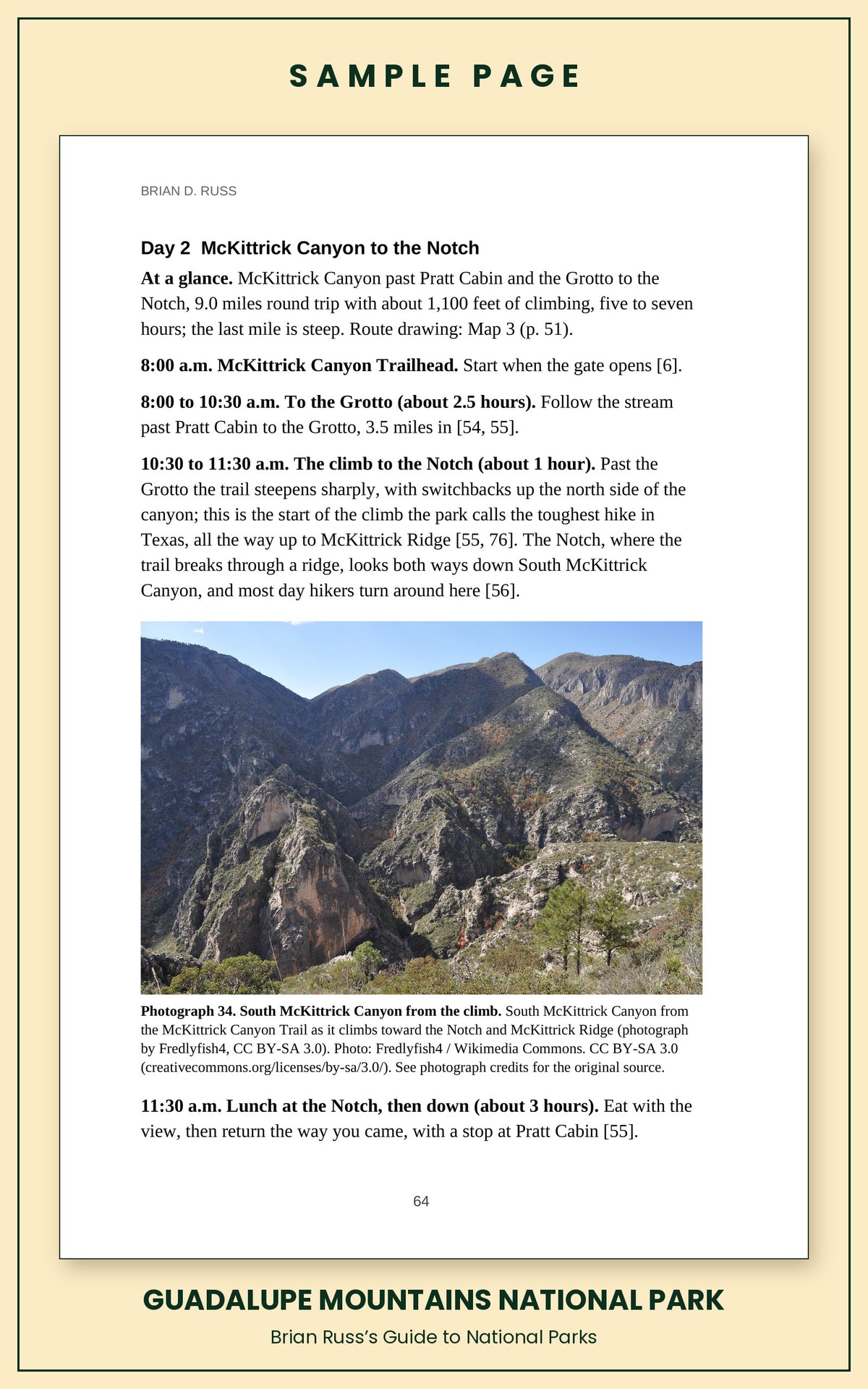 SAMPLE PAGE

BRIAN D. RUSS

Day 2 McKittrick Canyon to the Notch

At a glance. McKittrick Canyon past Pratt Cabin and the Grotto to the Notch, 9.0 miles round trip with about 1,100 feet of climbing, five to seven hours; the last mile is steep. Route drawing: Map 3 (p. 51).

8:00 a.m. McKittrick Canyon Trailhead. Start when the gate opens [6].

8:00 to 10:30 a.m. To the Grotto (about 2.5 hours). Follow the stream past Pratt Cabin to the Grotto, 3.5 miles in [54, 55].

10:30 to 11:30 a.m. The climb to the Notch (about 1 hour). Past the Grotto the trail steepens sharply, with switchbacks up the north side of the canyon; this is the start of the climb the park calls the toughest hike in Texas, all the way up to McKittrick Ridge [55, 76]. The Notch, where the trail breaks through a ridge, looks both ways down South McKittrick Canyon, and most day hikers turn around here [56].

Photograph 34. South McKittrick Canyon from the climb. South McKittrick Canyon from the McKittrick Canyon Trail as it climbs toward the Notch and McKittrick Ridge (photograph by Fredlyfish4, CC BY-SA 3.0). Photo: Fredlyfish4 / Wikimedia Commons. CC BY-SA 3.0 (creativecommons.org/licenses/by-sa/3.0/). See photograph credits for the original source.

11:30 a.m. Lunch at the Notch, then down (about 3 hours). Eat with the view, then return the way you came, with a stop at Pratt Cabin [55].

64

GUADALUPE MOUNTAINS NATIONAL PARK
Brian Russ's Guide to National Parks